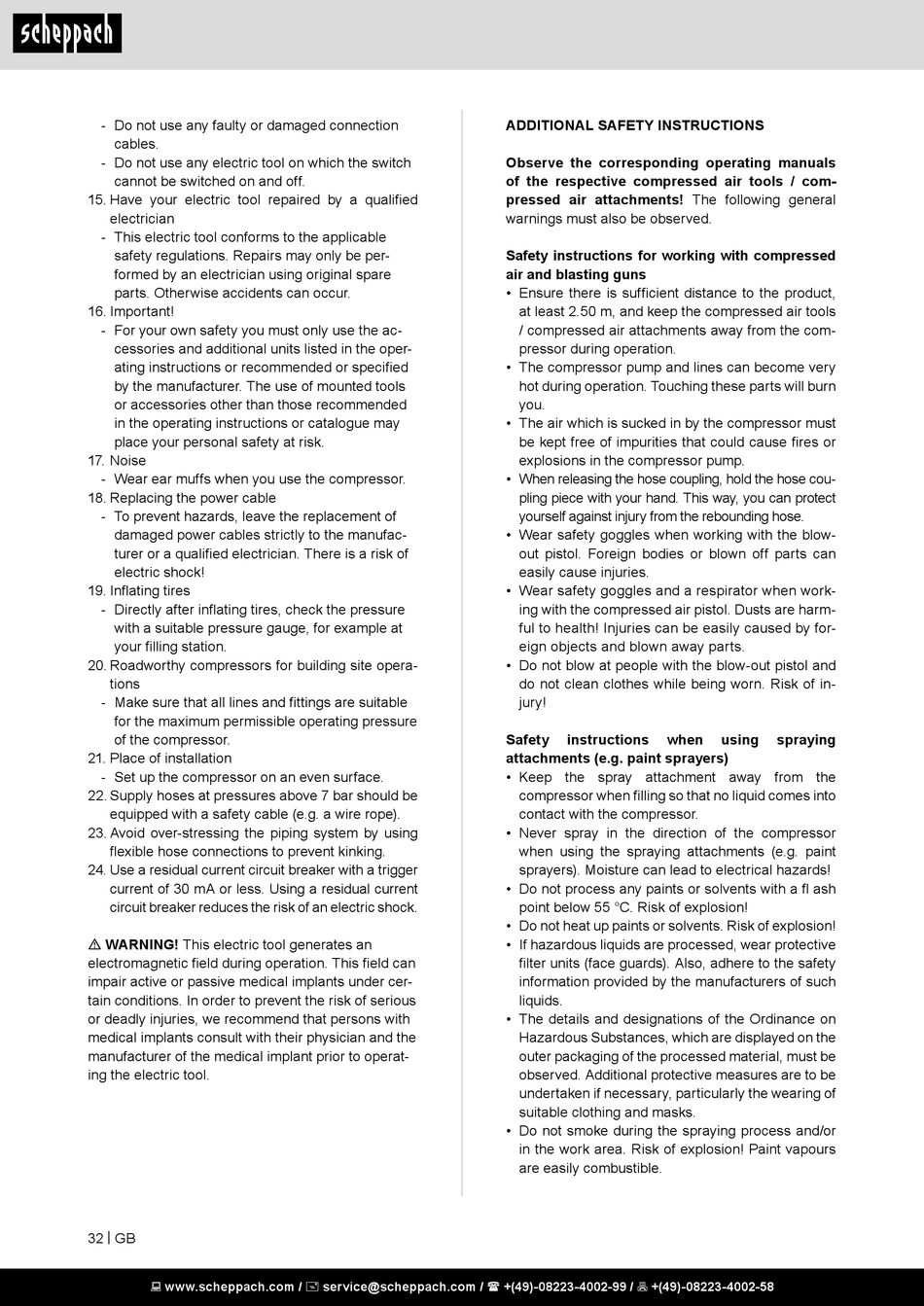 scheppach

- Do not use any faulty or damaged connection cables.
- Do not use any electric tool on which the switch cannot be switched on and off.
15. Have your electric tool repaired by a qualified electrician
- This electric tool conforms to the applicable safety regulations. Repairs may only be performed by an electrician using original spare parts. Otherwise accidents can occur.
16. Important!
- For your own safety you must only use the accessories and additional units listed in the operating instructions or recommended or specified by the manufacturer. The use of mounted tools or accessories other than those recommended in the operating instructions or catalogue may place your personal safety at risk.
17. Noise
- Wear ear muffs when you use the compressor.
18. Replacing the power cable
- To prevent hazards, leave the replacement of damaged power cables strictly to the manufacturer or a qualified electrician. There is a risk of electric shock!
19. Inflating tires
- Directly after inflating tires, check the pressure with a suitable pressure gauge, for example at your filling station.
20. Roadworthy compressors for building site operations
- Make sure that all lines and fittings are suitable for the maximum permissible operating pressure of the compressor.
21. Place of installation
- Set up the compressor on an even surface.
22. Supply hoses at pressures above 7 bar should be equipped with a safety cable (e.g. a wire rope).
23. Avoid over-stressing the piping system by using flexible hose connections to prevent kinking.
24. Use a residual current circuit breaker with a trigger current of 30 mA or less. Using a residual current circuit breaker reduces the risk of an electric shock.

⚠ WARNING! This electric tool generates an electromagnetic field during operation. This field can impair active or passive medical implants under certain conditions. In order to prevent the risk of serious or deadly injuries, we recommend that persons with medical implants consult with their physician and the manufacturer of the medical implant prior to operating the electric tool.

ADDITIONAL SAFETY INSTRUCTIONS

Observe the corresponding operating manuals of the respective compressed air tools / compressed air attachments! The following general warnings must also be observed.

Safety instructions for working with compressed air and blasting guns
• Ensure there is sufficient distance to the product, at least 2.50 m, and keep the compressed air tools / compressed air attachments away from the compressor during operation.
• The compressor pump and lines can become very hot during operation. Touching these parts will burn you.
• The air which is sucked in by the compressor must be kept free of impurities that could cause fires or explosions in the compressor pump.
• When releasing the hose coupling, hold the hose coupling piece with your hand. This way, you can protect yourself against injury from the rebounding hose.
• Wear safety goggles when working with the blow-out pistol. Foreign bodies or blown off parts can easily cause injuries.
• Wear safety goggles and a respirator when working with the compressed air pistol. Dusts are harmful to health! Injuries can be easily caused by foreign objects and blown away parts.
• Do not blow at people with the blow-out pistol and do not clean clothes while being worn. Risk of injury!

Safety instructions when using spraying attachments (e.g. paint sprayers)
• Keep the spray attachment away from the compressor when filling so that no liquid comes into contact with the compressor.
• Never spray in the direction of the compressor when using the spraying attachments (e.g. paint sprayers). Moisture can lead to electrical hazards!
• Do not process any paints or solvents with a fl ash point below 55 °C. Risk of explosion!
• Do not heat up paints or solvents. Risk of explosion!
• If hazardous liquids are processed, wear protective filter units (face guards). Also, adhere to the safety information provided by the manufacturers of such liquids.
• The details and designations of the Ordinance on Hazardous Substances, which are displayed on the outer packaging of the processed material, must be observed. Additional protective measures are to be undertaken if necessary, particularly the wearing of suitable clothing and masks.
• Do not smoke during the spraying process and/or in the work area. Risk of explosion! Paint vapours are easily combustible.

32 | GB

www.scheppach.com / service@scheppach.com / +(49)-08223-4002-99 / +(49)-08223-4002-58